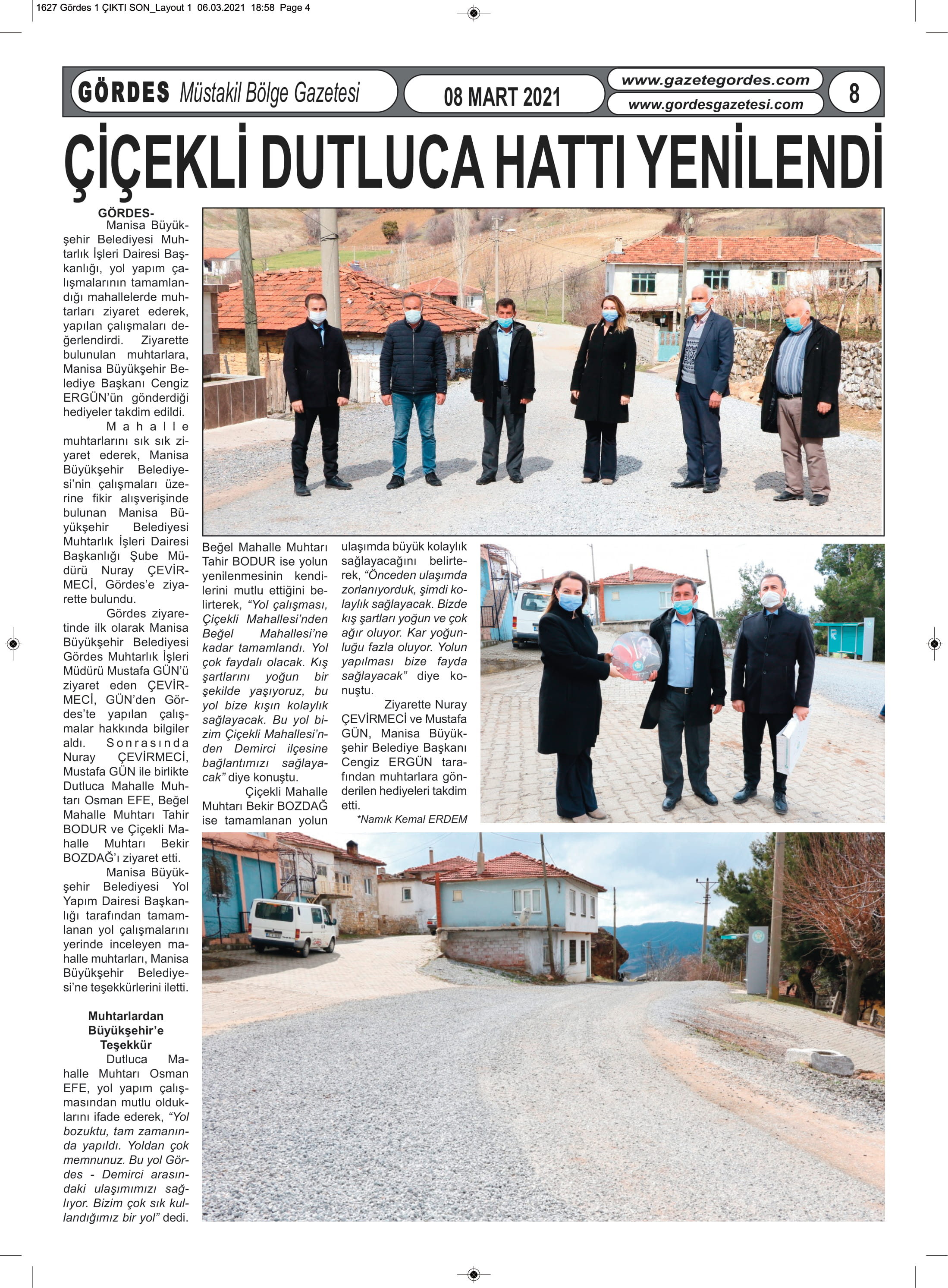 1627 Gördes 1 ÇIKTI SON_Layout 1 06.03.2021 18:58 Page 4

GÖRDES Müstakil Bölge Gazetesi

08 MART 2021

www.gazetegordes.com
www.gordesgazetesi.com

8

ÇİÇEKLİ DUTLUCA HATTI YENİLENDİ

GÖRDES-
Manisa Büyükşehir Belediyesi Muhtarlık İşleri Dairesi Başkanlığı, yol yapım çalışmalarının tamamlandığı mahallelerde muhtarları ziyaret ederek, yapılan çalışmaları değerlendirdi. Ziyarette bulunulan muhtarlara, Manisa Büyükşehir Belediye Başkanı Cengiz ERGÜN'ün gönderdiği hediyeler takdim edildi.

Mahalle muhtarlarını sık sık ziyaret ederek, Manisa Büyükşehir Belediyesi'nin çalışmaları üzerine fikir alışverişinde bulunan Manisa Büyükşehir Belediyesi Muhtarlık İşleri Dairesi Başkanlığı Şube Müdürü Nuray ÇEVİRMECİ, Gördes'e ziyarette bulundu.

Gördes ziyaretinde ilk olarak Manisa Büyükşehir Belediyesi Gördes Muhtarlık İşleri Müdürü Mustafa GÜN'ü ziyaret eden ÇEVİRMECİ, GÜN'den Gördes'te yapılan çalışmalar hakkında bilgiler aldı. Sonrasında Nuray ÇEVİRMECİ, Mustafa GÜN ile birlikte Dutluca Mahalle Muhtarı Osman EFE, Beğel Mahalle Muhtarı Tahir BODUR ve Çiçekli Mahalle Muhtarı Bekir BOZDAĞ'ı ziyaret etti.

Manisa Büyükşehir Belediyesi Yol Yapım Dairesi Başkanlığı tarafından tamamlanan yol çalışmalarını yerinde inceleyen mahalle muhtarları, Manisa Büyükşehir Belediyesi'ne teşekkürlerini iletti.

Muhtarlardan Büyükşehir'e Teşekkür

Dutluca Mahalle Muhtarı Osman EFE, yol yapım çalışmasından mutlu olduklarını ifade ederek, "Yol bozuktu, tam zamanında yapıldı. Yoldan çok memnunuz. Bu yol Gördes - Demirci arasındaki ulaşımımızı sağlıyor. Bizim çok sık kullandığımız bir yol" dedi.

Beğel Mahalle Muhtarı Tahir BODUR ise yolun yenilenmesinin kendilerini mutlu ettiğini belirterek, "Yol çalışması, Çiçekli Mahallesi'nden Beğel Mahallesi'ne kadar tamamlandı. Yol çok faydalı olacak. Kış şartlarını yoğun bir şekilde yaşıyoruz, bu yol bize kışın kolaylık sağlayacak. Bu yol bizim Çiçekli Mahallesi'nden Demirci ilçesine bağlantımızı sağlayacak" diye konuştu.

Çiçekli Mahalle Muhtarı Bekir BOZDAĞ ise tamamlanan yolun ulaşımda büyük kolaylık sağlayacağını belirterek, "Önceden ulaşımda zorlanıyorduk, şimdi kolaylık sağlayacak. Bizde kış şartları yoğun ve çok ağır oluyor. Kar yoğunluğu fazla oluyor. Yolun yapılması bize fayda sağlayacak" diye konuştu.

Ziyarette Nuray ÇEVİRMECİ ve Mustafa GÜN, Manisa Büyükşehir Belediye Başkanı Cengiz ERGÜN tarafından muhtarlara gönderilen hediyeleri takdim etti.

*Namık Kemal ERDEM